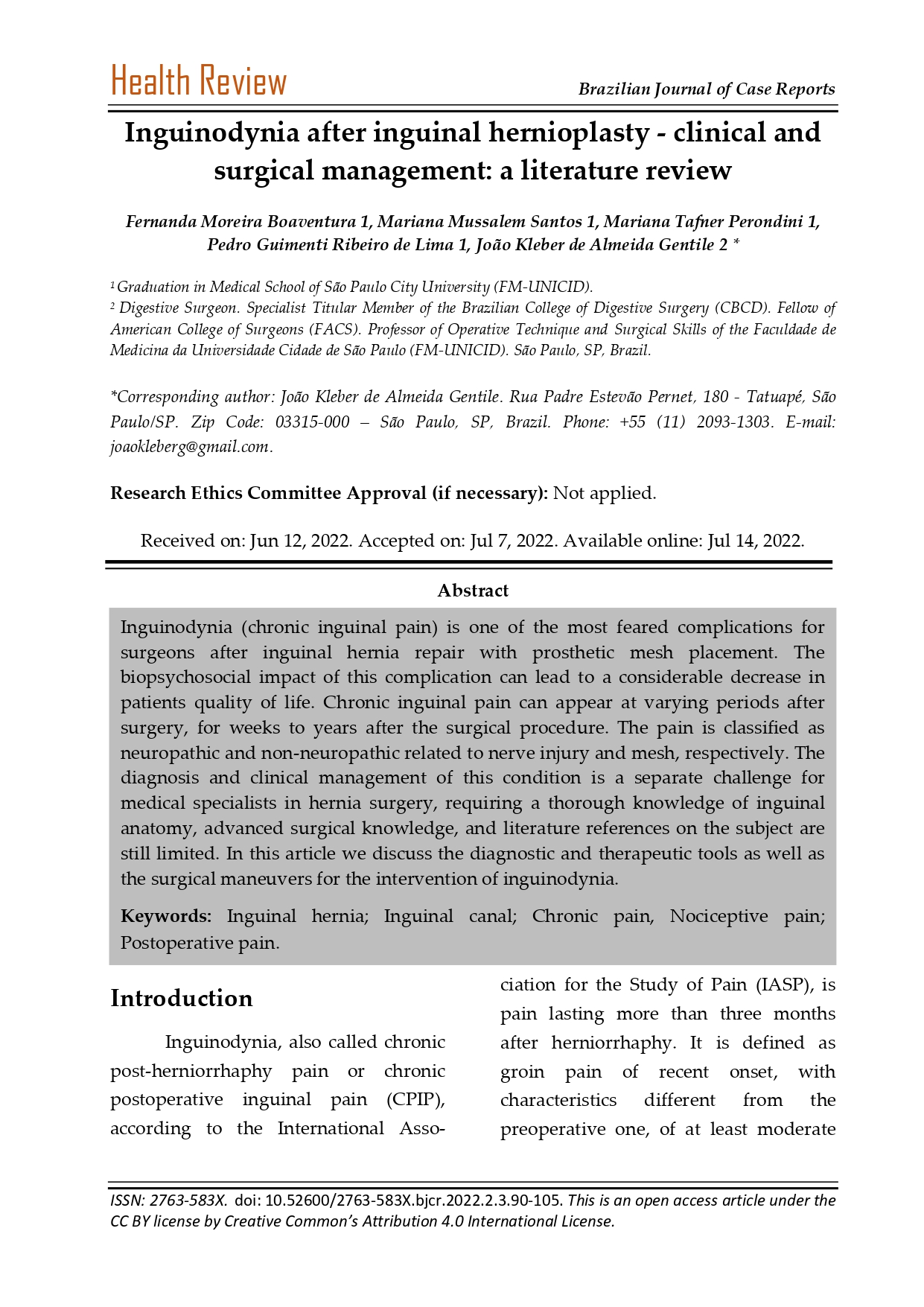 Health Review

Brazilian Journal of Case Reports

Inguinodynia after inguinal hernioplasty - clinical and surgical management: a literature review

Fernanda Moreira Boaventura 1, Mariana Mussalem Santos 1, Mariana Tafner Perondini 1, Pedro Guimenti Ribeiro de Lima 1, João Kleber de Almeida Gentile 2 *

$^1$ Graduation in Medical School of São Paulo City University (FM-UNICID).
$^2$ Digestive Surgeon. Specialist Titular Member of the Brazilian College of Digestive Surgery (CBCD). Fellow of American College of Surgeons (FACS). Professor of Operative Technique and Surgical Skills of the Faculdade de Medicina da Universidade Cidade de São Paulo (FM-UNICID). São Paulo, SP, Brazil.

*Corresponding author: João Kleber de Almeida Gentile. Rua Padre Estevão Pernet, 180 - Tatuapé, São Paulo/SP. Zip Code: 03315-000 – São Paulo, SP, Brazil. Phone: +55 (11) 2093-1303. E-mail: joaokleberg@gmail.com.

Research Ethics Committee Approval (if necessary): Not applied.

Received on: Jun 12, 2022. Accepted on: Jul 7, 2022. Available online: Jul 14, 2022.

Abstract

Inguinodynia (chronic inguinal pain) is one of the most feared complications for surgeons after inguinal hernia repair with prosthetic mesh placement. The biopsychosocial impact of this complication can lead to a considerable decrease in patients quality of life. Chronic inguinal pain can appear at varying periods after surgery, for weeks to years after the surgical procedure. The pain is classified as neuropathic and non-neuropathic related to nerve injury and mesh, respectively. The diagnosis and clinical management of this condition is a separate challenge for medical specialists in hernia surgery, requiring a thorough knowledge of inguinal anatomy, advanced surgical knowledge, and literature references on the subject are still limited. In this article we discuss the diagnostic and therapeutic tools as well as the surgical maneuvers for the intervention of inguinodynia.

Keywords: Inguinal hernia; Inguinal canal; Chronic pain, Nociceptive pain; Postoperative pain.

Introduction

Inguinodynia, also called chronic post-herniorrhaphy pain or chronic postoperative inguinal pain (CPIP), according to the International Association for the Study of Pain (IASP), is pain lasting more than three months after herniorrhaphy. It is defined as groin pain of recent onset, with characteristics different from the preoperative one, of at least moderate

ISSN: 2763-583X. doi: 10.52600/2763-583X.bjcr.2022.2.3.90-105. This is an open access article under the CC BY license by Creative Common's Attribution 4.0 International License.